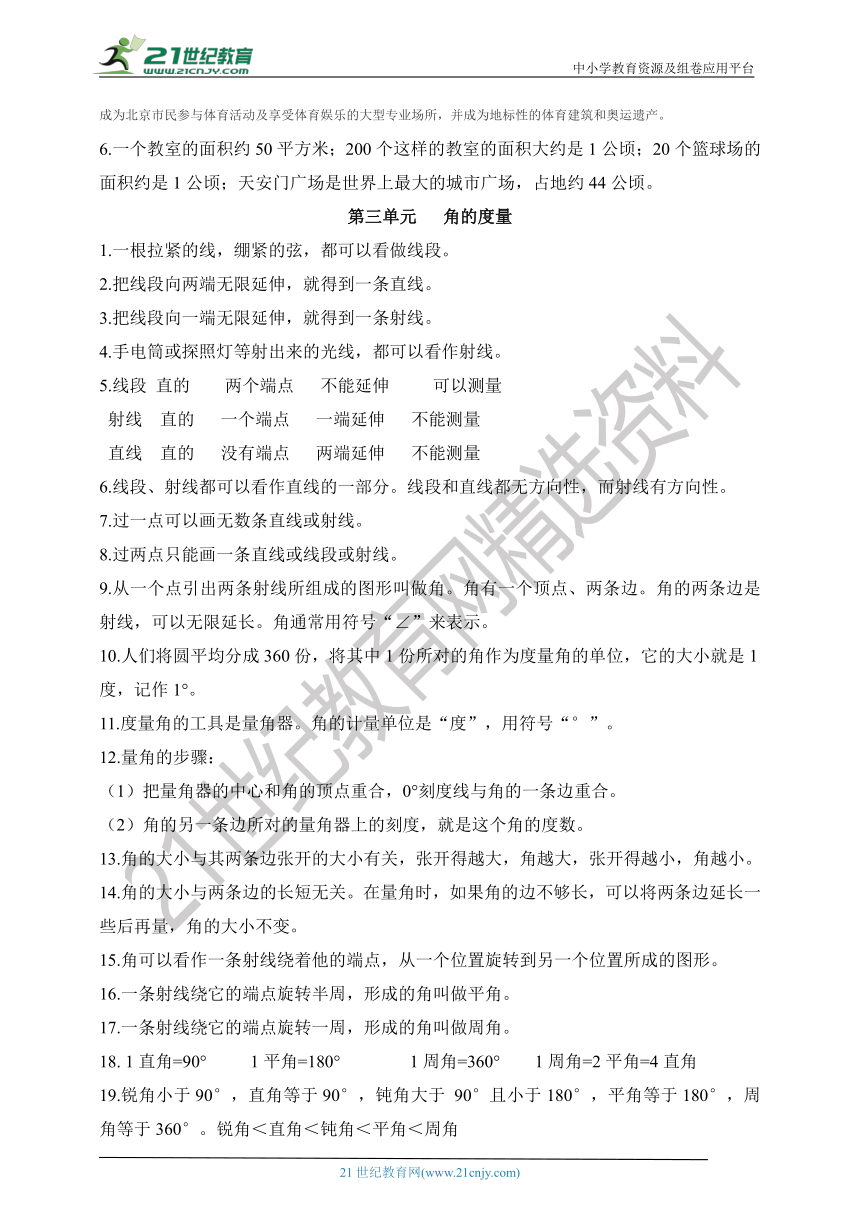 21世纪教育
www.21cnjy.com
中小学教育资源及组卷应用平台

成为北京市民参与体育活动及享受体育娱乐的大型专业场所，并成为地标性的体育建筑和奥运遗产。

6.一个教室的面积约 50 平方米；200 个这样的教室的面积大约是 1 公顷；20 个篮球场的面积约是 1 公顷；天安门广场是世界上最大的城市广场，占地约 44 公顷。

第三单元　角的度量

1.一根拉紧的线，绷紧的弦，都可以看做线段。

2.把线段向两端无限延伸，就得到一条直线。

3.把线段向一端无限延伸，就得到一条射线。

4.手电筒或探照灯等射出来的光线，都可以看作射线。

5.线段　直的　两个端点　不能延伸　可以测量

射线　直的　一个端点　一端延伸　不能测量

直线　直的　没有端点　两端延伸　不能测量

6.线段、射线都可以看作直线的一部分。线段和直线都无方向性，而射线有方向性。

7.过一点可以画无数条直线或射线。

8.过两点只能画一条直线或线段或射线。

9.从一个点引出两条射线所组成的图形叫做角。角有一个顶点、两条边。角的两条边是射线，可以无限延长。角通常用符号“∠”来表示。

10.人们将圆平均分成 360 份，将其中 1 份所对的角作为度量角的单位，它的大小就是 1 度，记作 1°。

11.度量角的工具是量角器。角的计量单位是“度”，用符号“°”。

12.量角的步骤：

（1）把量角器的中心和角的顶点重合，0°刻度线与角的一条边重合。

（2）角的另一条边所对的量角器上的刻度，就是这个角的度数。

13.角的大小与其两条边张开的大小有关，张开得越大，角越大，张开得越小，角越小。

14.角的大小与两条边的长短无关。在量角时，如果角的边不够长，可以将两条边延长一些后再量，角的大小不变。

15.角可以看作一条射线绕着他的端点，从一个位置旋转到另一个位置所成的图形。

16.一条射线绕它的端点旋转半周，形成的角叫做平角。

17.一条射线绕它的端点旋转一周，形成的角叫做周角。

18. 1 直角=90°　1 平角=180°　1 周角=360°　1 周角=2 平角=4 直角

19.锐角小于 90°，直角等于 90°，钝角大于 90°且小于 180°，平角等于 180°，周角等于 360°。锐角＜直角＜钝角＜平角＜周角

21 世纪教育网(www.21cnjy.com)

21世纪教育网精选资料